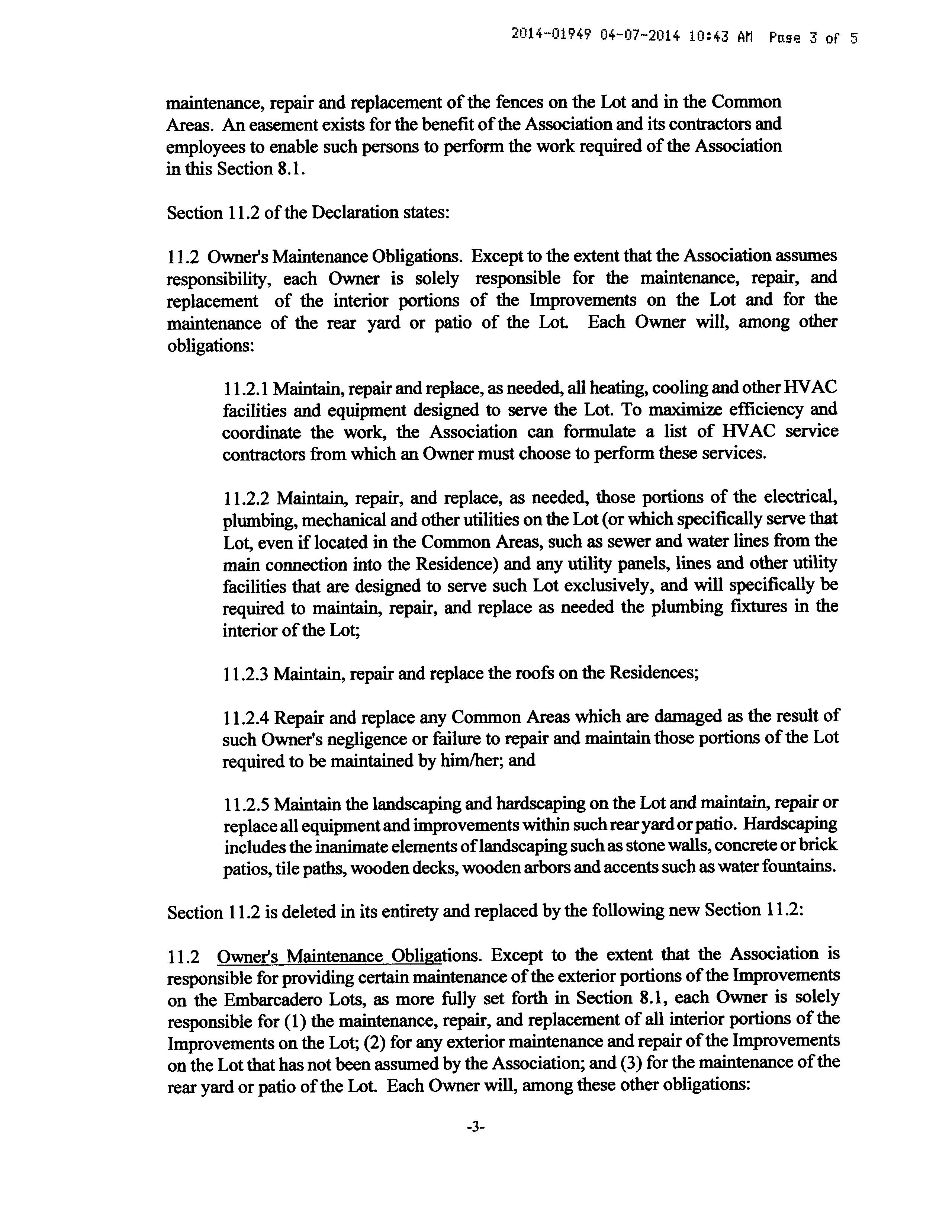 2014-01949 04-07-2014 10:43 AM Page 3 of 5

maintenance, repair and replacement of the fences on the Lot and in the Common Areas. An easement exists for the benefit of the Association and its contractors and employees to enable such persons to perform the work required of the Association in this Section 8.1.

Section 11.2 of the Declaration states:

11.2 Owner's Maintenance Obligations. Except to the extent that the Association assumes responsibility, each Owner is solely responsible for the maintenance, repair, and replacement of the interior portions of the Improvements on the Lot and for the maintenance of the rear yard or patio of the Lot. Each Owner will, among other obligations:

11.2.1 Maintain, repair and replace, as needed, all heating, cooling and other HVAC facilities and equipment designed to serve the Lot. To maximize efficiency and coordinate the work, the Association can formulate a list of HVAC service contractors from which an Owner must choose to perform these services.

11.2.2 Maintain, repair, and replace, as needed, those portions of the electrical, plumbing, mechanical and other utilities on the Lot (or which specifically serve that Lot, even if located in the Common Areas, such as sewer and water lines from the main connection into the Residence) and any utility panels, lines and other utility facilities that are designed to serve such Lot exclusively, and will specifically be required to maintain, repair, and replace as needed the plumbing fixtures in the interior of the Lot;

11.2.3 Maintain, repair and replace the roofs on the Residences;

11.2.4 Repair and replace any Common Areas which are damaged as the result of such Owner's negligence or failure to repair and maintain those portions of the Lot required to be maintained by him/her; and

11.2.5 Maintain the landscaping and hardscaping on the Lot and maintain, repair or replace all equipment and improvements within such rear yard or patio. Hardscaping includes the inanimate elements of landscaping such as stone walls, concrete or brick patios, tile paths, wooden decks, wooden arbors and accents such as water fountains.

Section 11.2 is deleted in its entirety and replaced by the following new Section 11.2:

11.2 Owner's Maintenance Obligations. Except to the extent that the Association is responsible for providing certain maintenance of the exterior portions of the Improvements on the Embarcadero Lots, as more fully set forth in Section 8.1, each Owner is solely responsible for (1) the maintenance, repair, and replacement of all interior portions of the Improvements on the Lot; (2) for any exterior maintenance and repair of the Improvements on the Lot that has not been assumed by the Association; and (3) for the maintenance of the rear yard or patio of the Lot. Each Owner will, among these other obligations:

-3-